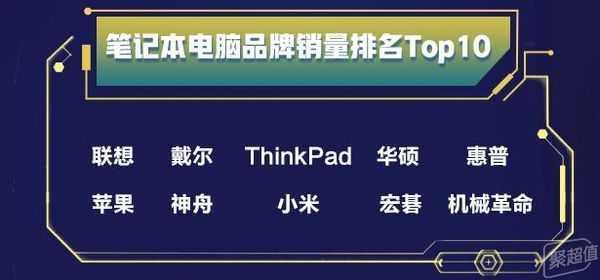 笔记本电脑品牌销量排名Top10

联想 戴尔 ThinkPad 华硕 惠普

苹果 神舟 小米 宏碁 机械革命

聚超值